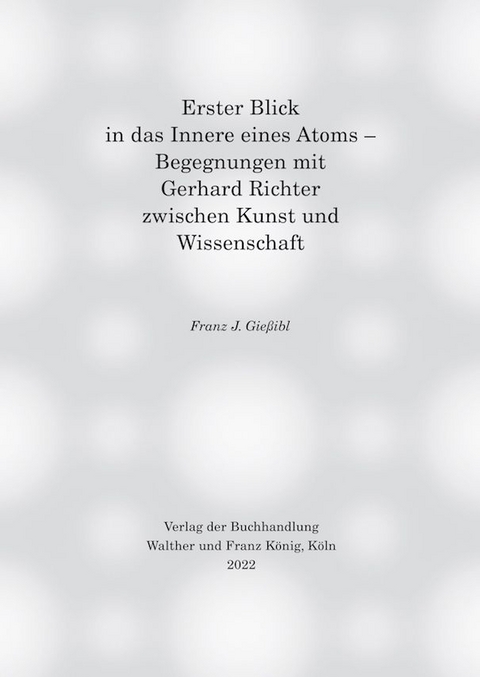 Erster Blick
in das Innere eines Atoms –
Begegnungen mit
Gerhard Richter
zwischen Kunst und
Wissenschaft

Franz J. Gießibl

Verlag der Buchhandlung
Walther und Franz König, Köln
2022